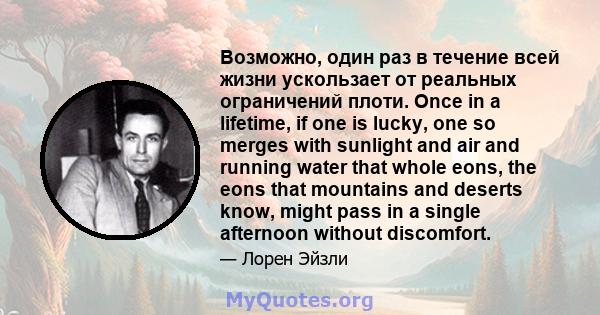 Возможно, один раз в течение всей жизни ускользает от реальных ограничений плоти. Once in a lifetime, if one is lucky, one so merges with sunlight and air and running water that whole eons, the eons that mountains and deserts know, might pass in a single afternoon without discomfort.

— Лорен Эйзли

MyQuotes.org